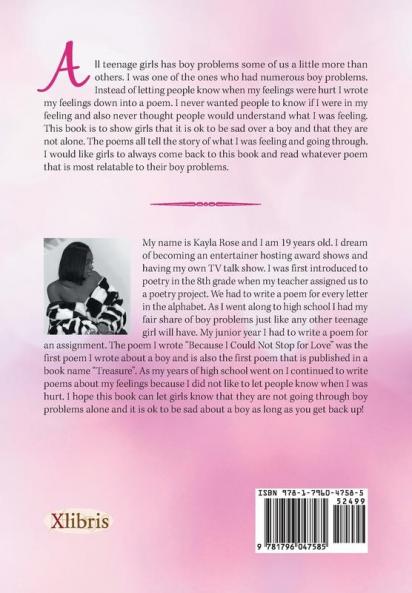 All teenage girls has boy problems some of us a little more than others. I was one of the ones who had numerous boy problems. Instead of letting people know when my feelings were hurt I wrote my feelings down into a poem. I never wanted people to know if I were in my feeling and also never thought people would understand what I was feeling. This book is to show girls that it is ok to be sad over a boy and that they are not alone. The poems all tell the story of what I was feeling and going through. I would like girls to always come back to this book and read whatever poem that is most relatable to their boy problems.

My name is Kayla Rose and I am 19 years old. I dream of becoming an entertainer hosting award shows and having my own TV talk show. I was first introduced to poetry in the 8th grade when my teacher assigned us to a poetry project. We had to write a poem for every letter in the alphabet. As I went along to high school I had my fair share of boy problems just like any other teenage girl will have. My junior year I had to write a poem for an assignment. The poem I wrote "Because I Could Not Stop for Love" was the first poem I wrote about a boy and is also the first poem that is published in a book name "Treasure". As my years of high school went on I continued to write poems about my feelings because I did not like to let people know when I was hurt. I hope this book can let girls know that they are not going through boy problems alone and it is ok to be sad about a boy as long as you get back up!

Xlibris

ISBN 978-1-7960-4758-5
52499
9 781796 047585